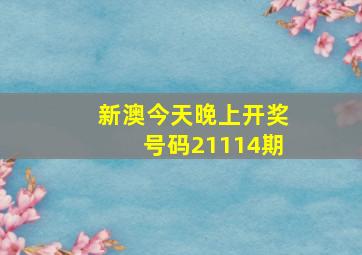 新澳今天晚上开奖号码21114期